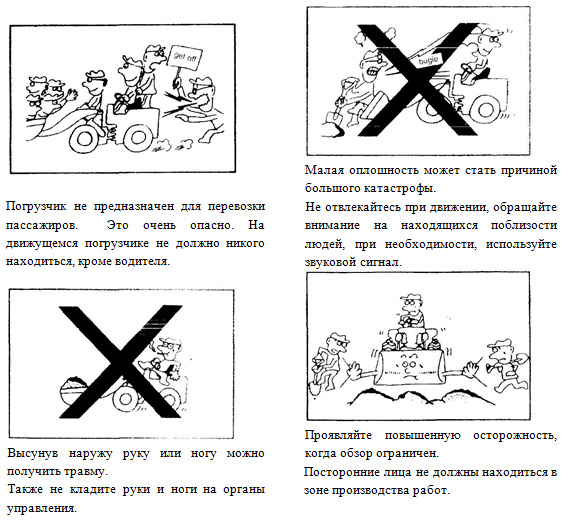 get off

Погрузчик не предназначен для перевозки пассажиров. Это очень опасно. На движущемся погрузчике не должно никого находиться, кроме водителя.

Высунув наружу руку или ногу можно получить травму.
Также не кладите руки и ноги на органы управления.

bugle

Малая оплошность может стать причиной большого катастрофы.
Не отвлекайтесь при движении, обращайте внимание на находящихся поблизости людей, при необходимости, используйте звуковой сигнал.

Проявляйте повышенную осторожность, когда обзор ограничен.
Посторонние лица не должны находиться в зоне производства работ.